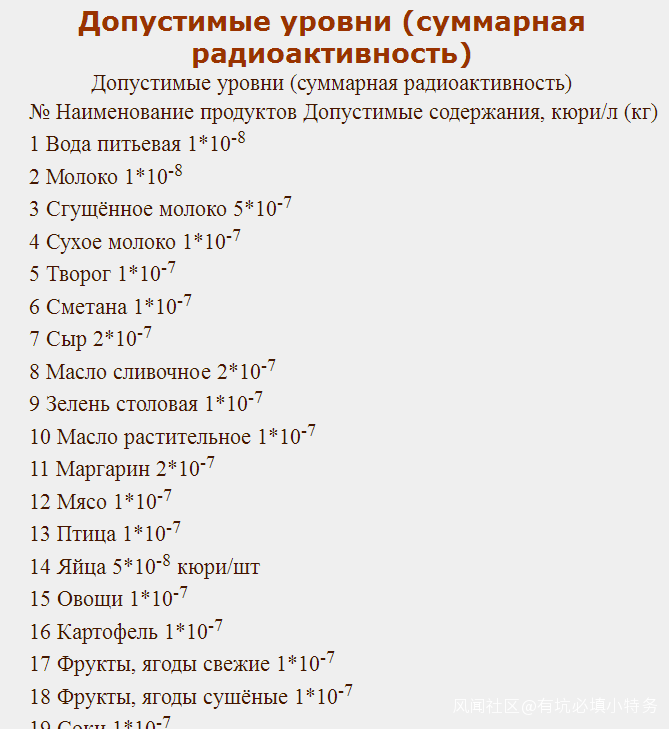 Допустимые уровни (суммарная радиоактивность)

Допустимые уровни (суммарная радиоактивность)

№ Наименование продуктов Допустимые содержания, кюри/л (кг)

1 Вода питьевая $1*10^{-8}$

2 Молоко $1*10^{-8}$

3 Сгущённое молоко $5*10^{-7}$

4 Сухое молоко $1*10^{-7}$

5 Творог $1*10^{-7}$

6 Сметана $1*10^{-7}$

7 Сыр $2*10^{-7}$

8 Масло сливочное $2*10^{-7}$

9 Зелень столовая $1*10^{-7}$

10 Масло растительное $1*10^{-7}$

11 Маргарин $2*10^{-7}$

12 Мясо $1*10^{-7}$

13 Птица $1*10^{-7}$

14 Яйца $5*10^{-8}$ кюри/шт

15 Овощи $1*10^{-7}$

16 Картофель $1*10^{-7}$

17 Фрукты, ягоды свежие $1*10^{-7}$

18 Фрукты, ягоды сушёные $1*10^{-7}$

19 Соки $1*10^{-7}$

风闻社区@有坑必填小特务